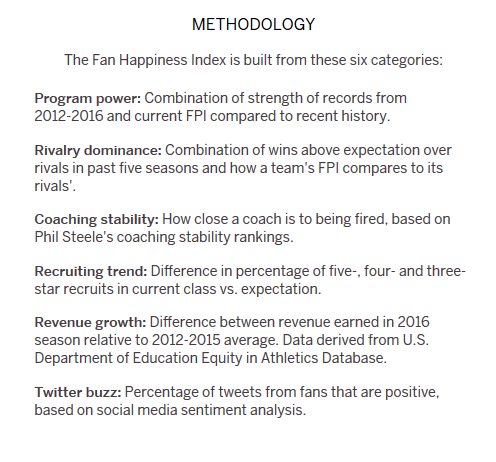 METHODOLOGY

The Fan Happiness Index is built from these six categories:

Program power: Combination of strength of records from 2012-2016 and current FPI compared to recent history.

Rivalry dominance: Combination of wins above expectation over rivals in past five seasons and how a team's FPI compares to its rivals'.

Coaching stability: How close a coach is to being fired, based on Phil Steele's coaching stability rankings.

Recruiting trend: Difference in percentage of five-, four- and three-star recruits in current class vs. expectation.

Revenue growth: Difference between revenue earned in 2016 season relative to 2012-2015 average. Data derived from U.S. Department of Education Equity in Athletics Database.

Twitter buzz: Percentage of tweets from fans that are positive, based on social media sentiment analysis.